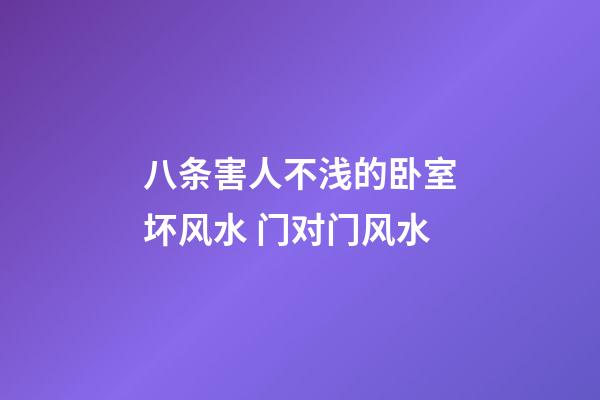 八条害人不浅的卧室坏风水 门对门风水